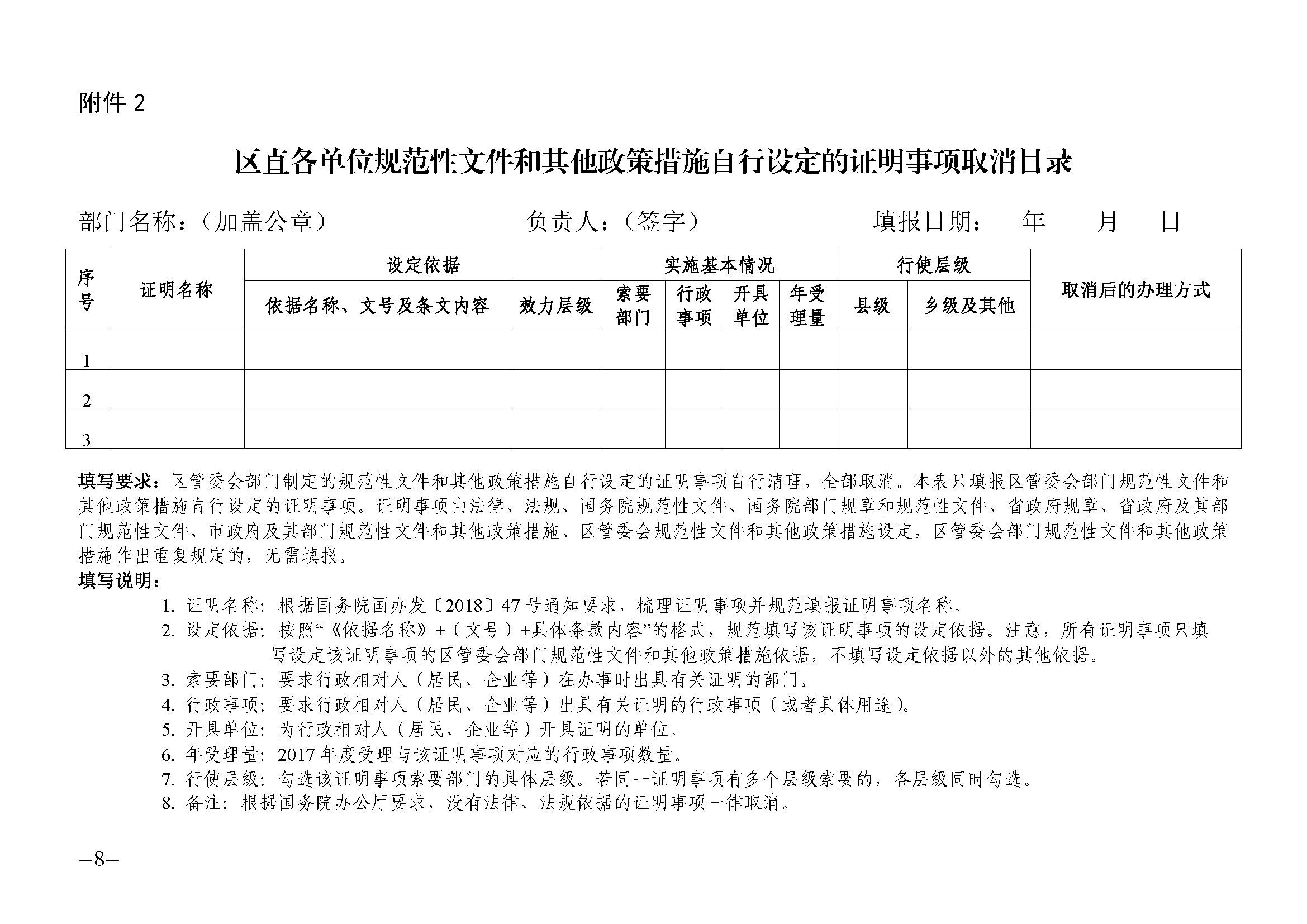 附件 2

区直各单位规范性文件和其他政策措施自行设定的证明事项取消目录

部门名称：（加盖公章）　　　　　　负责人：（签字）　　　　　　填报日期：　年　　月　　日

| 序号 | 证明名称 | 设定依据 | | 实施基本情况 | | | | 行使层级 | | 取消后的办理方式 |
|---|---|---|---|---|---|---|---|---|---|---|
| | | 依据名称、文号及条文内容 | 效力层级 | 索要部门 | 行政事项 | 开具单位 | 年受理量 | 县级 | 乡级及其他 | |
| 1 | | | | | | | | | | |
| 2 | | | | | | | | | | |
| 3 | | | | | | | | | | |

填写要求：区管委会部门制定的规范性文件和其他政策措施自行设定的证明事项自行清理，全部取消。本表只填报区管委会部门规范性文件和其他政策措施自行设定的证明事项。证明事项由法律、法规、国务院规范性文件、国务院部门规章和规范性文件、省政府规章、省政府及其部门规范性文件、市政府及其部门规范性文件和其他政策措施、区管委会规范性文件和其他政策措施设定，区管委会部门规范性文件和其他政策措施作出重复规定的，无需填报。
填写说明：
1. 证明名称：根据国务院国办发〔2018〕47 号通知要求，梳理证明事项并规范填报证明事项名称。
2. 设定依据：按照“《依据名称》+（文号）+具体条款内容”的格式，规范填写该证明事项的设定依据。注意，所有证明事项只填写设定该证明事项的区管委会部门规范性文件和其他政策措施依据，不填写设定依据以外的其他依据。
3. 索要部门：要求行政相对人（居民、企业等）在办事时出具有关证明的部门。
4. 行政事项：要求行政相对人（居民、企业等）出具有关证明的行政事项（或者具体用途）。
5. 开具单位：为行政相对人（居民、企业等）开具证明的单位。
6. 年受理量：2017 年度受理与该证明事项对应的行政事项数量。
7. 行使层级：勾选该证明事项索要部门的具体层级。若同一证明事项有多个层级索要的，各层级同时勾选。
8. 备注：根据国务院办公厅要求，没有法律、法规依据的证明事项一律取消。

—8—